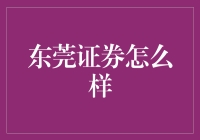 东莞证券怎么样